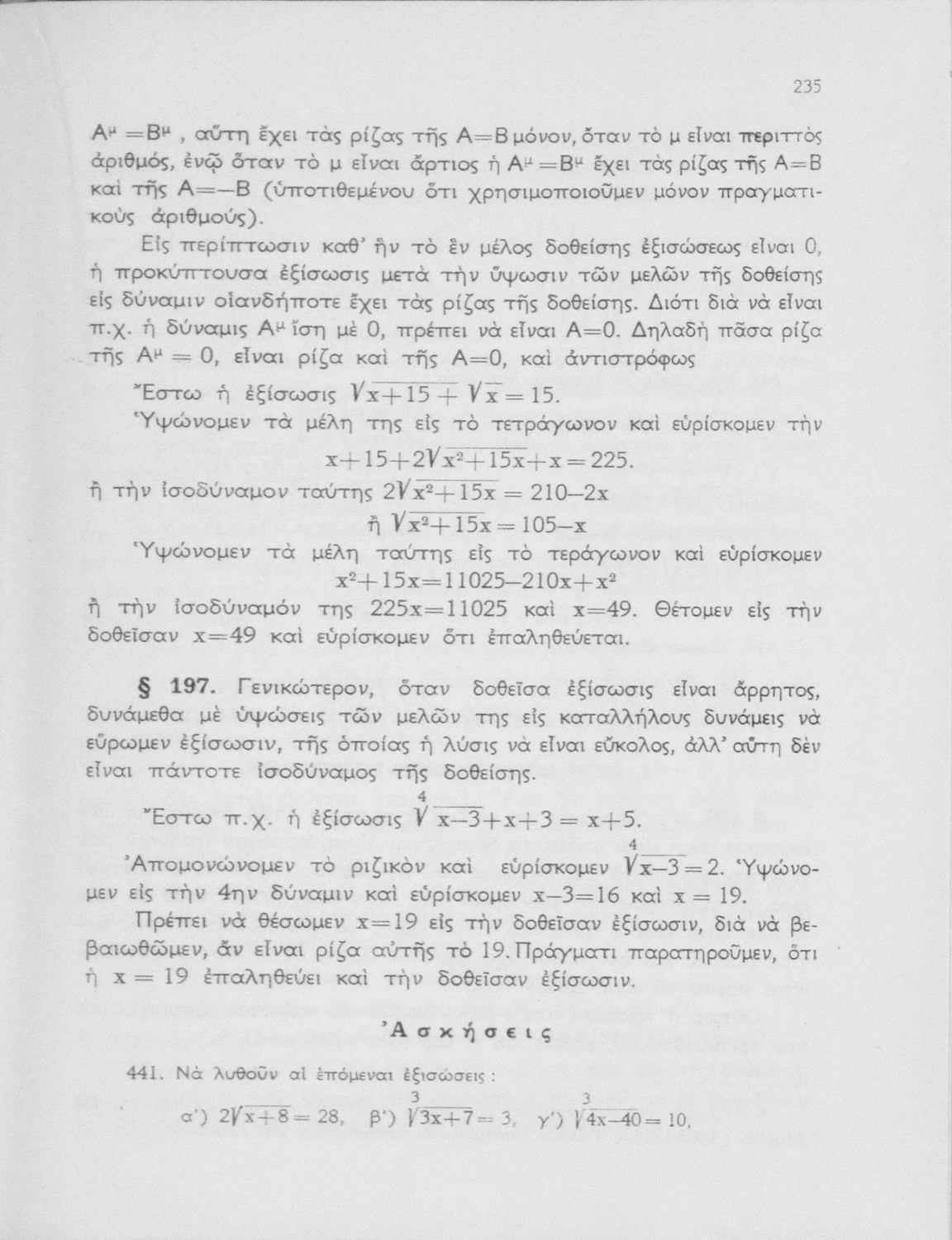 235

$A^{\mu}=B^{\mu}$, αὕτη ἔχει τὰς ρίζας τῆς $A=B$ μόνον, ὅταν τὸ μ εἶναι περιττὸς ἀριθμός, ἐνῷ ὅταν τὸ μ εἶναι ἄρτιος ἡ $A^{\mu}=B^{\mu}$ ἔχει τὰς ρίζας τῆς $A=B$ καὶ τῆς $A=-B$ (ὑποτιθεμένου ὅτι χρησιμοποιοῦμεν μόνον πραγματικοὺς ἀριθμούς).

Εἰς περίπτωσιν καθ' ἣν τὸ ἓν μέλος δοθείσης ἐξισώσεως εἶναι 0, ἡ προκύπτουσα ἐξίσωσις μετὰ τὴν ὕψωσιν τῶν μελῶν τῆς δοθείσης εἰς δύναμιν οἱανδήποτε ἔχει τὰς ρίζας τῆς δοθείσης. Διότι διὰ νὰ εἶναι π.χ. ἡ δύναμις $A^{\mu}$ ἴση μὲ 0, πρέπει νὰ εἶναι $A=0$. Δηλαδὴ πᾶσα ρίζα τῆς $A^{\mu}=0$, εἶναι ρίζα καὶ τῆς $A=0$, καὶ ἀντιστρόφως

Ἔστω ἡ ἐξίσωσις $\sqrt{x+15}+\sqrt{x}=15$.

Ὑψώνομεν τὰ μέλη της εἰς τὸ τετράγωνον καὶ εὑρίσκομεν τὴν
$x+15+2\sqrt{x^2+15x}+x=225$.
ἢ τὴν ἰσοδύναμον ταύτης $2\sqrt{x^2+15x}=210-2x$
ἢ $\sqrt{x^2+15x}=105-x$

Ὑψώνομεν τὰ μέλη ταύτης εἰς τὸ τεράγωνον καὶ εὑρίσκομεν
$x^2+15x=11025-210x+x^2$
ἢ τὴν ἰσοδύναμόν της $225x=11025$ καὶ $x=49$. Θέτομεν εἰς τὴν δοθεῖσαν $x=49$ καὶ εὑρίσκομεν ὅτι ἐπαληθεύεται.

§ 197. Γενικώτερον, ὅταν δοθεῖσα ἐξίσωσις εἶναι ἄρρητος, δυνάμεθα μὲ ὑψώσεις τῶν μελῶν της εἰς καταλλήλους δυνάμεις νὰ εὕρωμεν ἐξίσωσιν, τῆς ὁποίας ἡ λύσις νὰ εἶναι εὔκολος, ἀλλ' αὕτη δὲν εἶναι πάντοτε ἰσοδύναμος τῆς δοθείσης.

Ἔστω π.χ. ἡ ἐξίσωσις $\sqrt[4]{x-3}+x+3=x+5$.

Ἀπομονώνομεν τὸ ριζικὸν καὶ εὑρίσκομεν $\sqrt[4]{x-3}=2$. Ὑψώνομεν εἰς τὴν 4ην δύναμιν καὶ εὑρίσκομεν $x-3=16$ καὶ $x=19$.

Πρέπει νὰ θέσωμεν $x=19$ εἰς τὴν δοθεῖσαν ἐξίσωσιν, διὰ νὰ βεβαιωθῶμεν, ἂν εἶναι ρίζα αὐτῆς τὸ 19. Πράγματι παρατηροῦμεν, ὅτι ἡ $x=19$ ἐπαληθεύει καὶ τὴν δοθεῖσαν ἐξίσωσιν.

Ἀσκήσεις

441. Νὰ λυθοῦν αἱ ἑπόμεναι ἐξισώσεις :

α') $2\sqrt{x+8}=28$, β') $\sqrt[3]{3x+7}=3$, γ') $\sqrt[3]{4x-40}=10$,